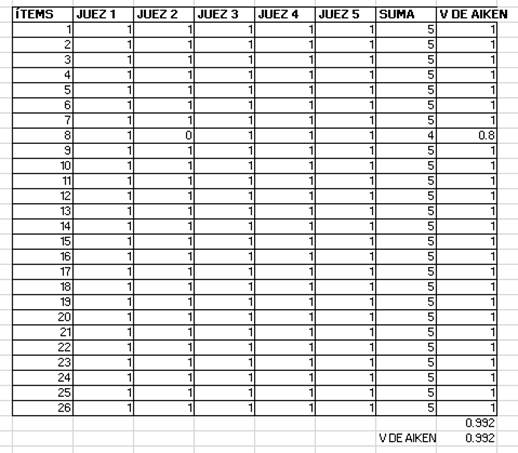 | ÍTEMS | JUEZ 1 | JUEZ 2 | JUEZ 3 | JUEZ 4 | JUEZ 5 | SUMA | V DE AIKEN |
|---|---|---|---|---|---|---|---|
| 1 | 1 | 1 | 1 | 1 | 1 | 5 | 1 |
| 2 | 1 | 1 | 1 | 1 | 1 | 5 | 1 |
| 3 | 1 | 1 | 1 | 1 | 1 | 5 | 1 |
| 4 | 1 | 1 | 1 | 1 | 1 | 5 | 1 |
| 5 | 1 | 1 | 1 | 1 | 1 | 5 | 1 |
| 6 | 1 | 1 | 1 | 1 | 1 | 5 | 1 |
| 7 | 1 | 1 | 1 | 1 | 1 | 5 | 1 |
| 8 | 1 | 0 | 1 | 1 | 1 | 4 | 0.8 |
| 9 | 1 | 1 | 1 | 1 | 1 | 5 | 1 |
| 10 | 1 | 1 | 1 | 1 | 1 | 5 | 1 |
| 11 | 1 | 1 | 1 | 1 | 1 | 5 | 1 |
| 12 | 1 | 1 | 1 | 1 | 1 | 5 | 1 |
| 13 | 1 | 1 | 1 | 1 | 1 | 5 | 1 |
| 14 | 1 | 1 | 1 | 1 | 1 | 5 | 1 |
| 15 | 1 | 1 | 1 | 1 | 1 | 5 | 1 |
| 16 | 1 | 1 | 1 | 1 | 1 | 5 | 1 |
| 17 | 1 | 1 | 1 | 1 | 1 | 5 | 1 |
| 18 | 1 | 1 | 1 | 1 | 1 | 5 | 1 |
| 19 | 1 | 1 | 1 | 1 | 1 | 5 | 1 |
| 20 | 1 | 1 | 1 | 1 | 1 | 5 | 1 |
| 21 | 1 | 1 | 1 | 1 | 1 | 5 | 1 |
| 22 | 1 | 1 | 1 | 1 | 1 | 5 | 1 |
| 23 | 1 | 1 | 1 | 1 | 1 | 5 | 1 |
| 24 | 1 | 1 | 1 | 1 | 1 | 5 | 1 |
| 25 | 1 | 1 | 1 | 1 | 1 | 5 | 1 |
| 26 | 1 | 1 | 1 | 1 | 1 | 5 | 1 |
| | | | | | | | 0.992 |
| | | | | | | V DE AIKEN | 0.992 |